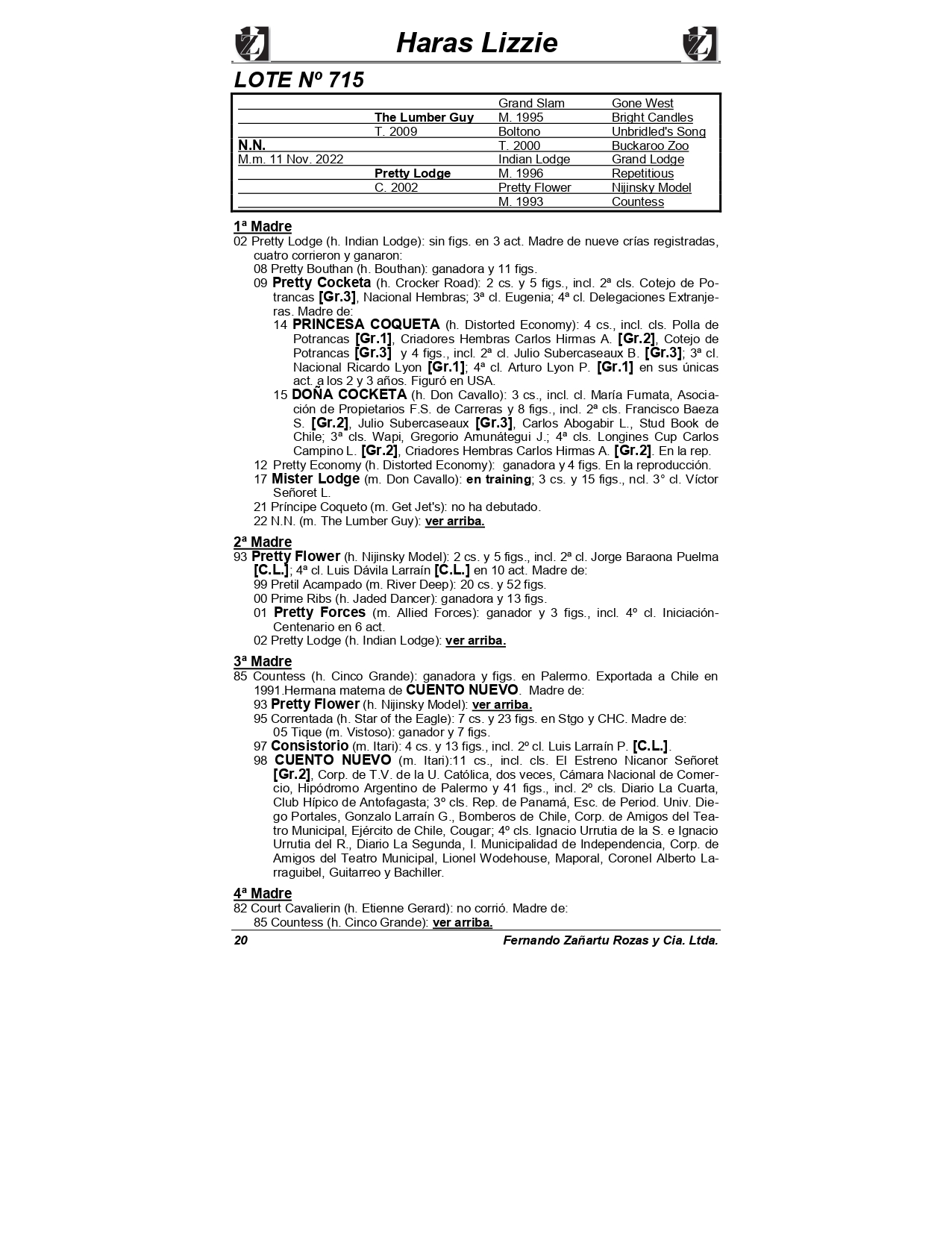 Haras Lizzie

LOTE Nº 715

| | | | |
|---|---|---|---|
| | | Grand Slam | Gone West |
| | The Lumber Guy | M. 1995 | Bright Candles |
| | T. 2009 | Boltono | Unbridled's Song |
| N.N. | | T. 2000 | Buckaroo Zoo |
| M.m. 11 Nov. 2022 | | Indian Lodge | Grand Lodge |
| | Pretty Lodge | M. 1996 | Repetitious |
| | C. 2002 | Pretty Flower | Nijinsky Model |
| | | M. 1993 | Countess |

1ª Madre
02 Pretty Lodge (h. Indian Lodge): sin figs. en 3 act. Madre de nueve crías registradas, cuatro corrieron y ganaron:
08 Pretty Bouthan (h. Bouthan): ganadora y 11 figs.
09 Pretty Cocketa (h. Crocker Road): 2 cs. y 5 figs., incl. 2ª cls. Cotejo de Potrancas [Gr.3], Nacional Hembras; 3ª cl. Eugenia; 4ª cl. Delegaciones Extranjeras. Madre de:
14 PRINCESA COQUETA (h. Distorted Economy): 4 cs., incl. cls. Polla de Potrancas [Gr.1], Criadores Hembras Carlos Hirmas A. [Gr.2], Cotejo de Potrancas [Gr.3] y 4 figs., incl. 2ª cl. Julio Subercaseaux B. [Gr.3]; 3ª cl. Nacional Ricardo Lyon [Gr.1]; 4ª cl. Arturo Lyon P. [Gr.1] en sus únicas act. a los 2 y 3 años. Figuró en USA.
15 DOÑA COCKETA (h. Don Cavallo): 3 cs., incl. cl. María Fumata, Asociación de Propietarios F.S. de Carreras y 8 figs., incl. 2ª cls. Francisco Baeza S. [Gr.2], Julio Subercaseaux [Gr.3], Carlos Abogabir L., Stud Book de Chile; 3ª cls. Wapi, Gregorio Amunátegui J.; 4ª cls. Longines Cup Carlos Campino L. [Gr.2], Criadores Hembras Carlos Hirmas A. [Gr.2]. En la rep.
12 Pretty Economy (h. Distorted Economy): ganadora y 4 figs. En la reproducción.
17 Mister Lodge (m. Don Cavallo): en training; 3 cs. y 15 figs., ncl. 3° cl. Víctor Señoret L.
21 Príncipe Coqueto (m. Get Jet's): no ha debutado.
22 N.N. (m. The Lumber Guy): ver arriba.

2ª Madre
93 Pretty Flower (h. Nijinsky Model): 2 cs. y 5 figs., incl. 2ª cl. Jorge Baraona Puelma [C.L.]; 4ª cl. Luis Dávila Larraín [C.L.] en 10 act. Madre de:
99 Pretil Acampado (m. River Deep): 20 cs. y 52 figs.
00 Prime Ribs (h. Jaded Dancer): ganadora y 13 figs.
01 Pretty Forces (m. Allied Forces): ganador y 3 figs., incl. 4º cl. Iniciación-Centenario en 6 act.
02 Pretty Lodge (h. Indian Lodge): ver arriba.

3ª Madre
85 Countess (h. Cinco Grande): ganadora y figs. en Palermo. Exportada a Chile en 1991.Hermana materna de CUENTO NUEVO. Madre de:
93 Pretty Flower (h. Nijinsky Model): ver arriba.
95 Correntada (h. Star of the Eagle): 7 cs. y 23 figs. en Stgo y CHC. Madre de:
05 Tique (m. Vistoso): ganador y 7 figs.
97 Consistorio (m. Itari): 4 cs. y 13 figs., incl. 2º cl. Luis Larraín P. [C.L.].
98 CUENTO NUEVO (m. Itari):11 cs., incl. cls. El Estreno Nicanor Señoret [Gr.2], Corp. de T.V. de la U. Católica, dos veces, Cámara Nacional de Comercio, Hipódromo Argentino de Palermo y 41 figs., incl. 2º cls. Diario La Cuarta, Club Hípico de Antofagasta; 3º cls. Rep. de Panamá, Esc. de Period. Univ. Diego Portales, Gonzalo Larraín G., Bomberos de Chile, Corp. de Amigos del Teatro Municipal, Ejército de Chile, Cougar; 4º cls. Ignacio Urrutia de la S. e Ignacio Urrutia del R., Diario La Segunda, I. Municipalidad de Independencia, Corp. de Amigos del Teatro Municipal, Lionel Wodehouse, Maporal, Coronel Alberto Larraguibel, Guitarreo y Bachiller.

4ª Madre
82 Court Cavalierin (h. Etienne Gerard): no corrió. Madre de:
85 Countess (h. Cinco Grande): ver arriba.

20 Fernando Zañartu Rozas y Cia. Ltda.